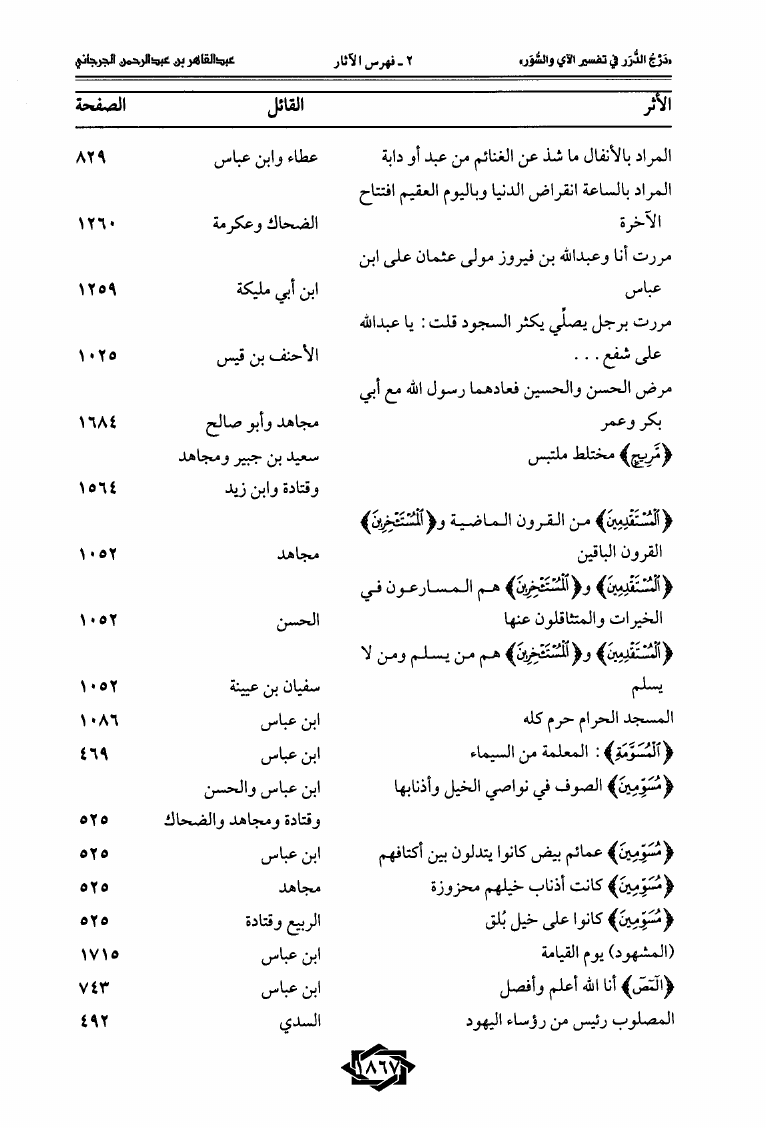 «دَرْجُ الدُّرَر في تفسير الآي والسُّوَر» ٢ ـ فهرس الآثار عبدالقاهر بن عبدالرحمن الجرجاني

| الأثر | القائل | الصفحة |
|---|---|---|
| المراد بالأنفال ما شذ عن الغنائم من عبد أو دابة | عطاء وابن عباس | ٨٢٩ |
| المراد بالساعة انقراض الدنيا وباليوم العقيم افتتاح الآخرة | الضحاك وعكرمة | ١٢٦٠ |
| مررت أنا وعبدالله بن فيروز مولى عثمان على ابن عباس | ابن أبي مليكة | ١٢٥٩ |
| مررت برجل يصلِّي يكثر السجود قلت: يا عبدالله على شفع . . . | الأحنف بن قيس | ١٠٢٥ |
| مرض الحسن والحسين فعادهما رسول الله مع أبي بكر وعمر | مجاهد وأبو صالح | ١٦٨٤ |
| ﴿مَّرِيجٍ﴾ مختلط ملتبس | سعيد بن جبير ومجاهد وقتادة وابن زيد | ١٥٦٤ |
| ﴿ٱلْمُسْتَقْدِمِينَ﴾ من القرون الماضية و﴿ٱلْمُسْتَـْٔخِرِينَ﴾ القرون الباقين | مجاهد | ١٠٥٢ |
| ﴿ٱلْمُسْتَقْدِمِينَ﴾ و﴿ٱلْمُسْتَـْٔخِرِينَ﴾ هم المسارعون في الخيرات والمتثاقلون عنها | الحسن | ١٠٥٢ |
| ﴿ٱلْمُسْتَقْدِمِينَ﴾ و﴿ٱلْمُسْتَـْٔخِرِينَ﴾ هم من يسلم ومن لا يسلم | سفيان بن عيينة | ١٠٥٢ |
| المسجد الحرام حرم كله | ابن عباس | ١٠٨٦ |
| ﴿ٱلْمُسَوَّمَةِ﴾: المعلمة من السيماء | ابن عباس | ٤٦٩ |
| ﴿مُسَوِّمِينَ﴾ الصوف في نواصي الخيل وأذنابها | ابن عباس والحسن وقتادة ومجاهد والضحاك | ٥٢٥ |
| ﴿مُسَوِّمِينَ﴾ عمائم بيض كانوا يتدلون بين أكتافهم | ابن عباس | ٥٢٥ |
| ﴿مُسَوِّمِينَ﴾ كانت أذناب خيلهم محزوزة | مجاهد | ٥٢٥ |
| ﴿مُسَوِّمِينَ﴾ كانوا على خيل بُلق | الربيع وقتادة | ٥٢٥ |
| (المشهود) يوم القيامة | ابن عباس | ١٧١٥ |
| ﴿الٓمٓصٓ﴾ أنا الله أعلم وأفصل | ابن عباس | ٧٤٣ |
| المصلوب رئيس من رؤساء اليهود | السدي | ٤٩٢ |

١٨٦٧